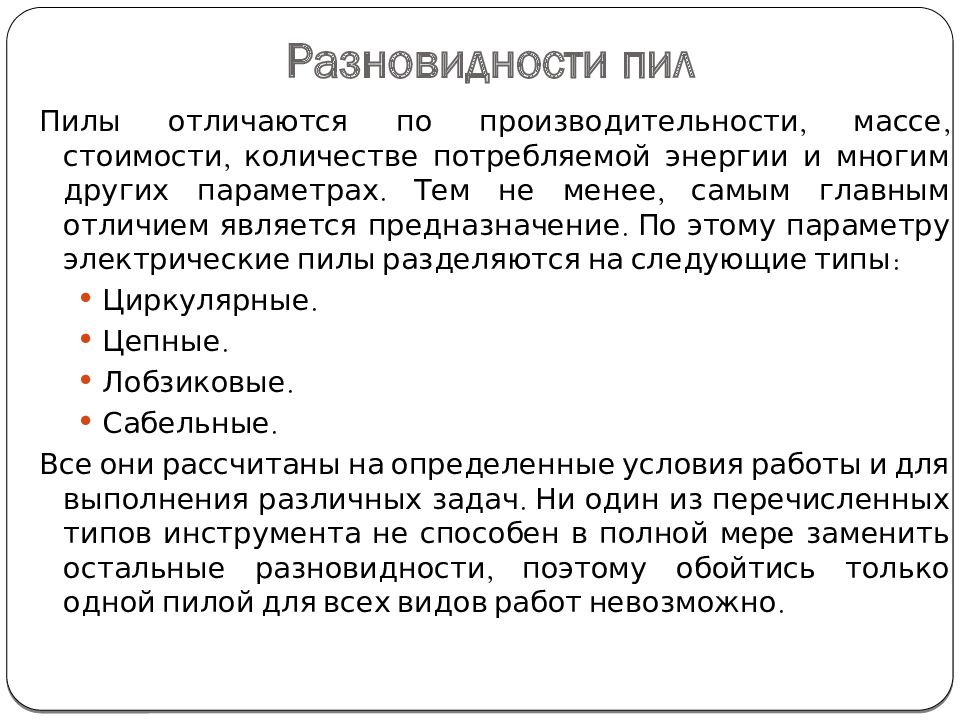 Разновидности пил

Пилы отличаются по производительности, массе, стоимости, количестве потребляемой энергии и многим других параметрах. Тем не менее, самым главным отличием является предназначение. По этому параметру электрические пилы разделяются на следующие типы:

• Циркулярные.
• Цепные.
• Лобзиковые.
• Сабельные.

Все они рассчитаны на определенные условия работы и для выполнения различных задач. Ни один из перечисленных типов инструмента не способен в полной мере заменить остальные разновидности, поэтому обойтись только одной пилой для всех видов работ невозможно.